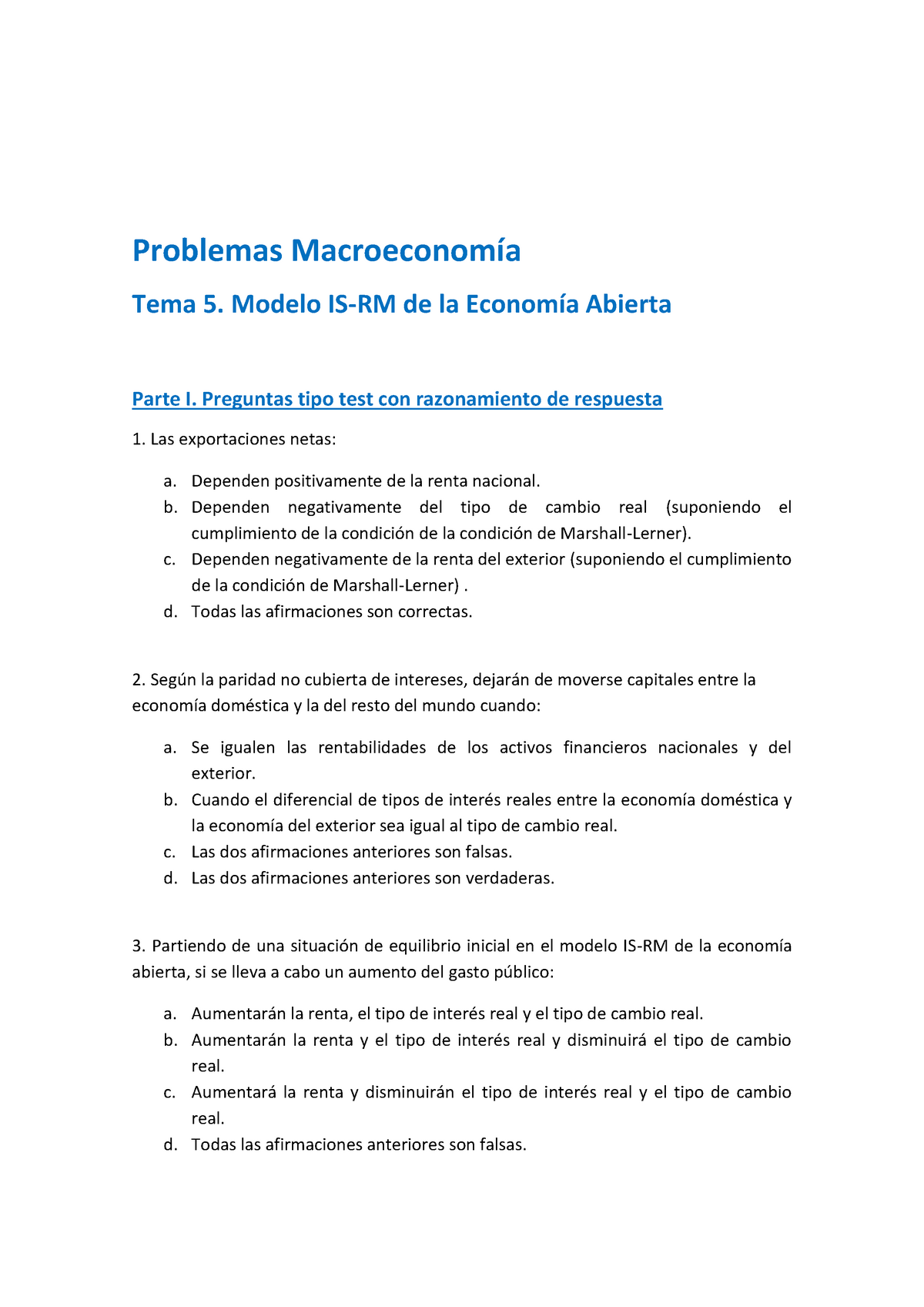 Problemas Macroeconomía

Tema 5. Modelo IS-RM de la Economía Abierta

Parte I. Preguntas tipo test con razonamiento de respuesta

1. Las exportaciones netas:

a. Dependen positivamente de la renta nacional.
b. Dependen negativamente del tipo de cambio real (suponiendo el cumplimiento de la condición de la condición de Marshall-Lerner).
c. Dependen negativamente de la renta del exterior (suponiendo el cumplimiento de la condición de Marshall-Lerner) .
d. Todas las afirmaciones son correctas.

2. Según la paridad no cubierta de intereses, dejarán de moverse capitales entre la economía doméstica y la del resto del mundo cuando:

a. Se igualen las rentabilidades de los activos financieros nacionales y del exterior.
b. Cuando el diferencial de tipos de interés reales entre la economía doméstica y la economía del exterior sea igual al tipo de cambio real.
c. Las dos afirmaciones anteriores son falsas.
d. Las dos afirmaciones anteriores son verdaderas.

3. Partiendo de una situación de equilibrio inicial en el modelo IS-RM de la economía abierta, si se lleva a cabo un aumento del gasto público:

a. Aumentarán la renta, el tipo de interés real y el tipo de cambio real.
b. Aumentarán la renta y el tipo de interés real y disminuirá el tipo de cambio real.
c. Aumentará la renta y disminuirán el tipo de interés real y el tipo de cambio real.
d. Todas las afirmaciones anteriores son falsas.